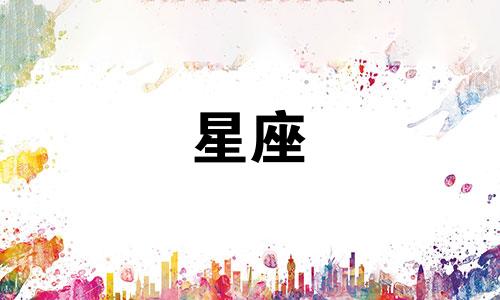 星座